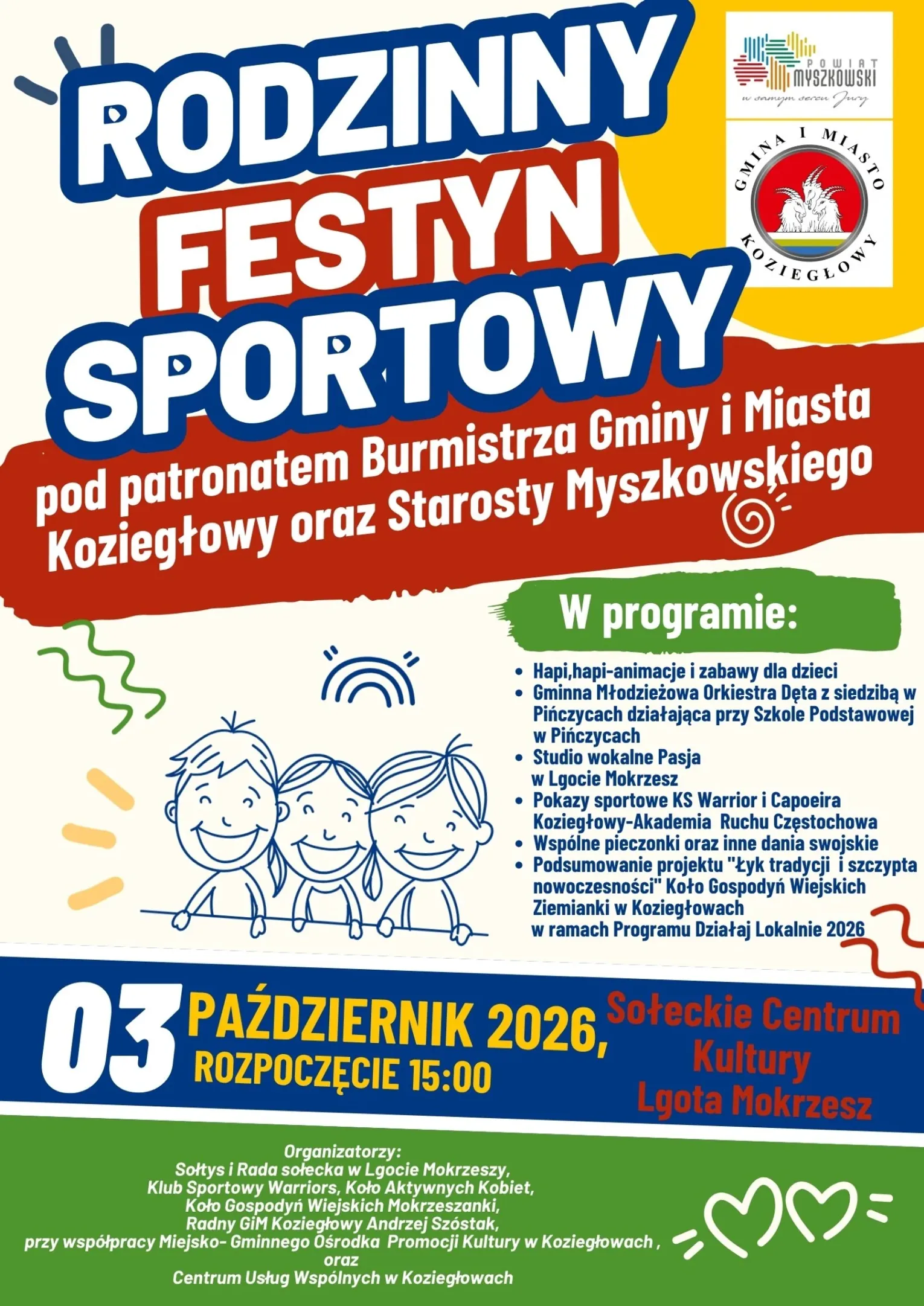 RODZINNY FESTYN SPORTOWY

POWIAT MYSZKOWSKI
w samym sercu Jury

GMINA I MIASTO KOZIEGŁOWY

pod patronatem Burmistrza Gminy i Miasta Koziegłowy oraz Starosty Myszkowskiego

W programie:

• Hapi,hapi-animacje i zabawy dla dzieci
• Gminna Młodzieżowa Orkiestra Dęta z siedzibą w Pińczycach działająca przy Szkole Podstawowej w Pińczycach
• Studio wokalne Pasja w Lgocie Mokrzesz
• Pokazy sportowe KS Warrior i Capoeira Koziegłowy-Akademia Ruchu Częstochowa
• Wspólne pieczonki oraz inne dania swojskie
• Podsumowanie projektu "Łyk tradycji i szczypta nowoczesności" Koło Gospodyń Wiejskich Ziemianki w Koziegłowach w ramach Programu Działaj Lokalnie 2026

03 PAŹDZIERNIK 2026,
ROZPOCZĘCIE 15:00

Sołeckie Centrum Kultury Lgota Mokrzesz

Organizatorzy:
Sołtys i Rada sołecka w Lgocie Mokrzeszy,
Klub Sportowy Warriors, Koło Aktywnych Kobiet,
Koło Gospodyń Wiejskich Mokrzeszanki,
Radny GiM Koziegłowy Andrzej Szóstak,
przy współpracy Miejsko- Gminnego Ośrodka Promocji Kultury w Koziegłowach ,
oraz
Centrum Usług Wspólnych w Koziegłowach